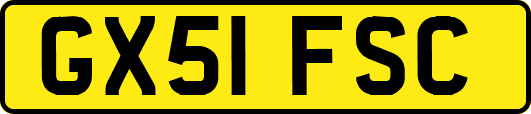 GX51 FSC